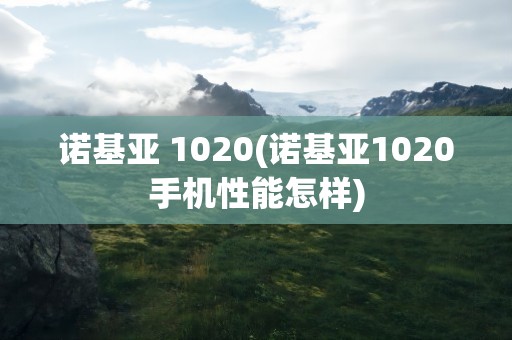 诺基亚 1020(诺基亚1020手机性能怎样)